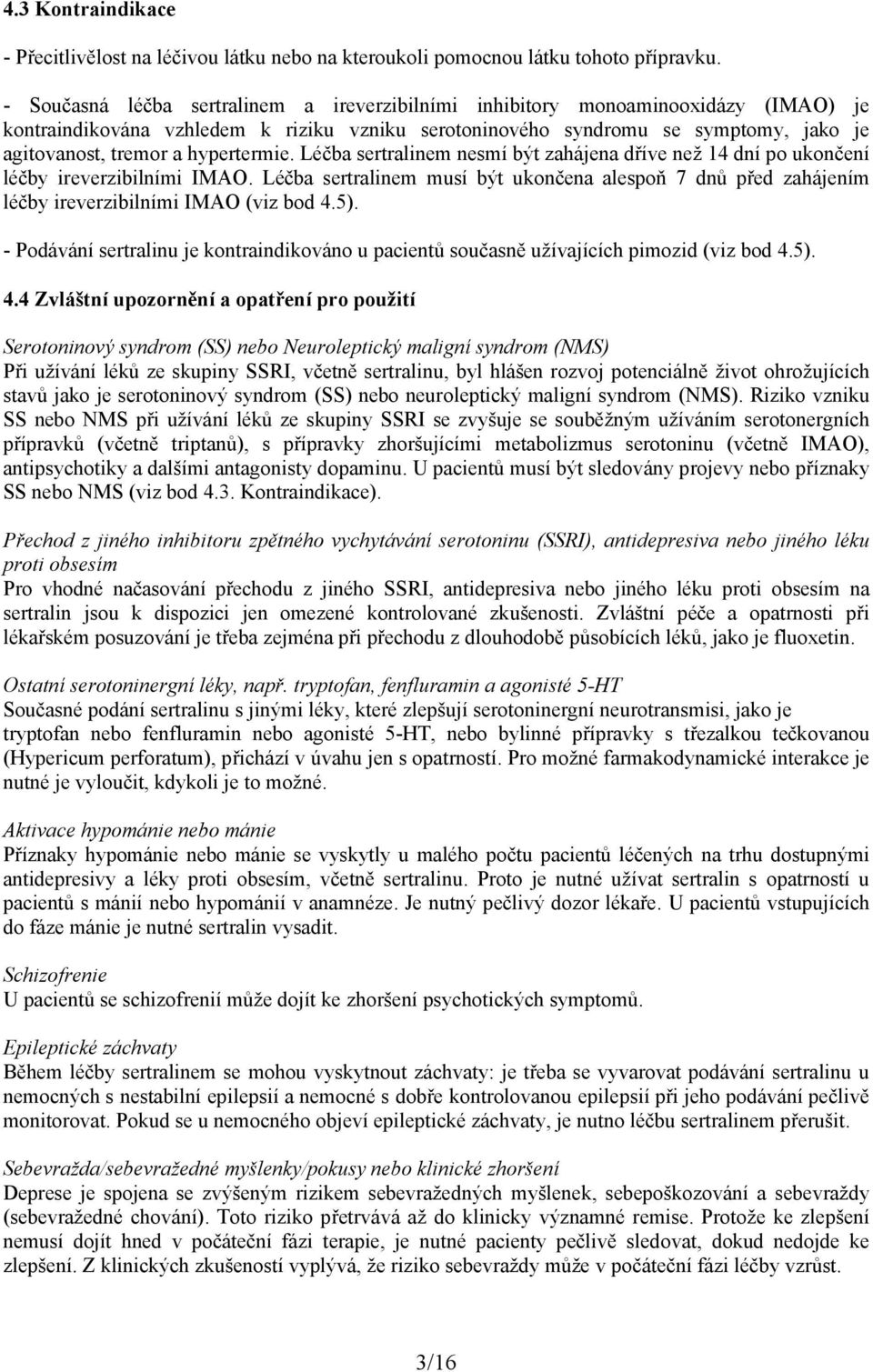 4.3 Kontraindikace

- Přecitlivělost na léčivou látku nebo na kteroukoli pomocnou látku tohoto přípravku.

- Současná léčba sertralinem a ireverzibilními inhibitory monoaminooxidázy (IMAO) je kontraindikována vzhledem k riziku vzniku serotoninového syndromu se symptomy, jako je agitovanost, tremor a hypertermie. Léčba sertralinem nesmí být zahájena dříve než 14 dní po ukončení léčby ireverzibilními IMAO. Léčba sertralinem musí být ukončena alespoň 7 dnů před zahájením léčby ireverzibilními IMAO (viz bod 4.5).

- Podávání sertralinu je kontraindikováno u pacientů současně užívajících pimozid (viz bod 4.5).

4.4 Zvláštní upozornění a opatření pro použití

Serotoninový syndrom (SS) nebo Neuroleptický maligní syndrom (NMS)
Při užívání léků ze skupiny SSRI, včetně sertralinu, byl hlášen rozvoj potenciálně život ohrožujících stavů jako je serotoninový syndrom (SS) nebo neuroleptický maligní syndrom (NMS). Riziko vzniku SS nebo NMS při užívání léků ze skupiny SSRI se zvyšuje se souběžným užíváním serotonergních přípravků (včetně triptanů), s přípravky zhoršujícími metabolizmus serotoninu (včetně IMAO), antipsychotiky a dalšími antagonisty dopaminu. U pacientů musí být sledovány projevy nebo příznaky SS nebo NMS (viz bod 4.3. Kontraindikace).

Přechod z jiného inhibitoru zpětného vychytávání serotoninu (SSRI), antidepresiva nebo jiného léku proti obsesím
Pro vhodné načasování přechodu z jiného SSRI, antidepresiva nebo jiného léku proti obsesím na sertralin jsou k dispozici jen omezené kontrolované zkušenosti. Zvláštní péče a opatrnosti při lékařském posuzování je třeba zejména při přechodu z dlouhodobě působících léků, jako je fluoxetin.

Ostatní serotoninergní léky, např. tryptofan, fenfluramin a agonisté 5-HT
Současné podání sertralinu s jinými léky, které zlepšují serotoninergní neurotransmisi, jako je tryptofan nebo fenfluramin nebo agonisté 5-HT, nebo bylinné přípravky s třezalkou tečkovanou (Hypericum perforatum), přichází v úvahu jen s opatrností. Pro možné farmakodynamické interakce je nutné je vyloučit, kdykoli je to možné.

Aktivace hypománie nebo mánie
Příznaky hypománie nebo mánie se vyskytly u malého počtu pacientů léčených na trhu dostupnými antidepresivy a léky proti obsesím, včetně sertralinu. Proto je nutné užívat sertralin s opatrností u pacientů s mánií nebo hypománií v anamnéze. Je nutný pečlivý dozor lékaře. U pacientů vstupujících do fáze mánie je nutné sertralin vysadit.

Schizofrenie
U pacientů se schizofrenií může dojít ke zhoršení psychotických symptomů.

Epileptické záchvaty
Během léčby sertralinem se mohou vyskytnout záchvaty: je třeba se vyvarovat podávání sertralinu u nemocných s nestabilní epilepsií a nemocné s dobře kontrolovanou epilepsií při jeho podávání pečlivě monitorovat. Pokud se u nemocného objeví epileptické záchvaty, je nutno léčbu sertralinem přerušit.

Sebevražda/sebevražedné myšlenky/pokusy nebo klinické zhoršení
Deprese je spojena se zvýšeným rizikem sebevražedných myšlenek, sebepoškozování a sebevraždy (sebevražedné chování). Toto riziko přetrvává až do klinicky významné remise. Protože ke zlepšení nemusí dojít hned v počáteční fázi terapie, je nutné pacienty pečlivě sledovat, dokud nedojde ke zlepšení. Z klinických zkušeností vyplývá, že riziko sebevraždy může v počáteční fázi léčby vzrůst.

3/16